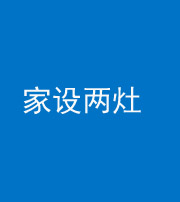 家设两灶